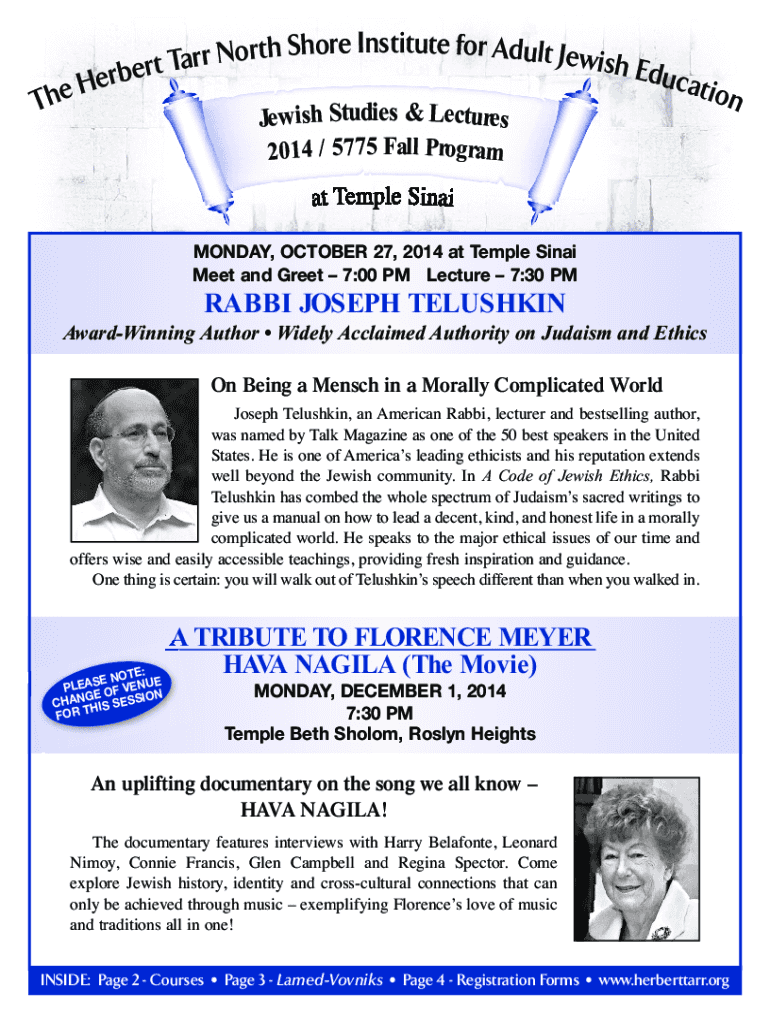 The Herbert Tarr North Shore Institute for Adult Jewish Education

Jewish Studies & Lectures
2014 / 5775 Fall Program

at Temple Sinai

MONDAY, OCTOBER 27, 2014 at Temple Sinai
Meet and Greet – 7:00 PM Lecture – 7:30 PM

RABBI JOSEPH TELUSHKIN

Award-Winning Author • Widely Acclaimed Authority on Judaism and Ethics

On Being a Mensch in a Morally Complicated World

Joseph Telushkin, an American Rabbi, lecturer and bestselling author, was named by Talk Magazine as one of the 50 best speakers in the United States. He is one of America's leading ethicists and his reputation extends well beyond the Jewish community. In A Code of Jewish Ethics, Rabbi Telushkin has combed the whole spectrum of Judaism's sacred writings to give us a manual on how to lead a decent, kind, and honest life in a morally complicated world. He speaks to the major ethical issues of our time and offers wise and easily accessible teachings, providing fresh inspiration and guidance.

One thing is certain: you will walk out of Telushkin's speech different than when you walked in.

A TRIBUTE TO FLORENCE MEYER
HAVA NAGILA (The Movie)

PLEASE NOTE: CHANGE OF VENUE FOR THIS SESSION

MONDAY, DECEMBER 1, 2014
7:30 PM
Temple Beth Sholom, Roslyn Heights

An uplifting documentary on the song we all know – HAVA NAGILA!

The documentary features interviews with Harry Belafonte, Leonard Nimoy, Connie Francis, Glen Campbell and Regina Spector. Come explore Jewish history, identity and cross-cultural connections that can only be achieved through music – exemplifying Florence's love of music and traditions all in one!

INSIDE: Page 2 - Courses • Page 3 - Lamed-Vovniks • Page 4 - Registration Forms • www.herberttarr.org